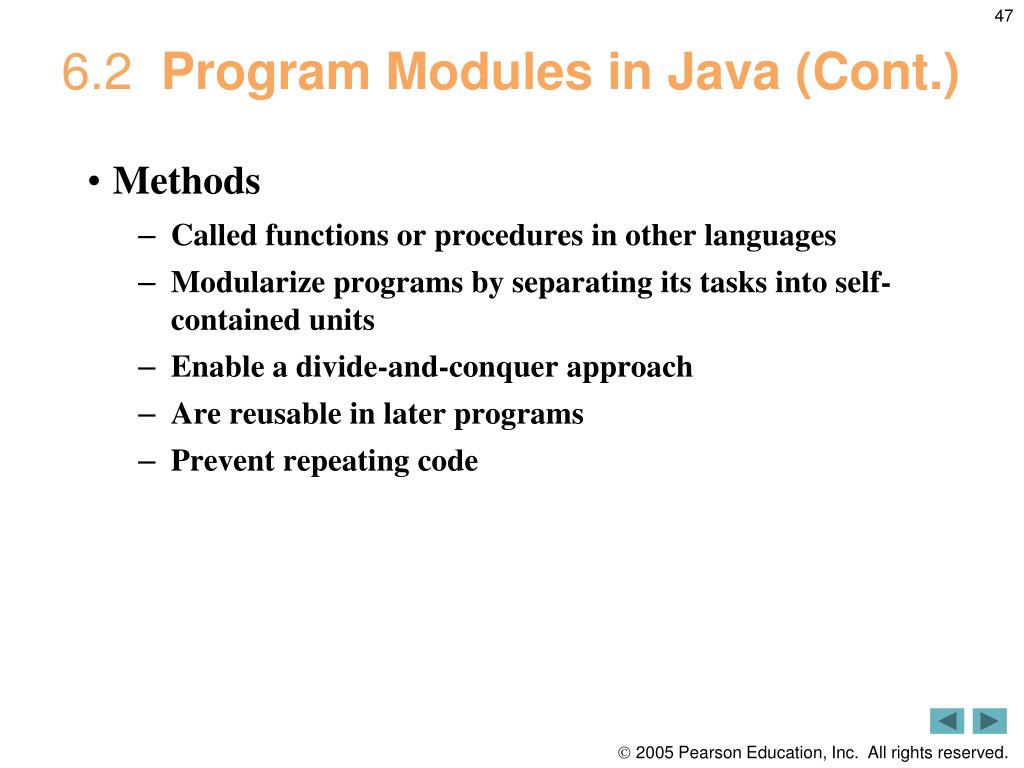 47

6.2 Program Modules in Java (Cont.)

• Methods
– Called functions or procedures in other languages
– Modularize programs by separating its tasks into self-contained units
– Enable a divide-and-conquer approach
– Are reusable in later programs
– Prevent repeating code

© 2005 Pearson Education, Inc. All rights reserved.